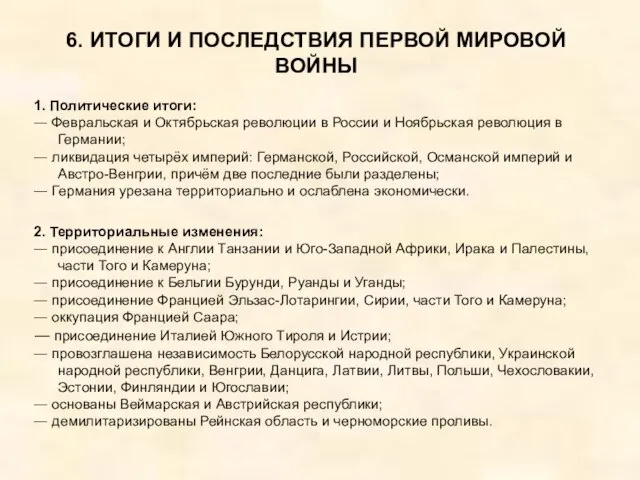 6. ИТОГИ И ПОСЛЕДСТВИЯ ПЕРВОЙ МИРОВОЙ ВОЙНЫ

1. Политические итоги:
— Февральская и Октябрьская революции в России и Ноябрьская революция в Германии;
— ликвидация четырёх империй: Германской, Российской, Османской империй и Австро-Венгрии, причём две последние были разделены;
— Германия урезана территориально и ослаблена экономически.

2. Территориальные изменения:
— присоединение к Англии Танзании и Юго-Западной Африки, Ирака и Палестины, части Того и Камеруна;
— присоединение к Бельгии Бурунди, Руанды и Уганды;
— присоединение Францией Эльзас-Лотарингии, Сирии, части Того и Камеруна;
— оккупация Францией Саара;
— присоединение Италией Южного Тироля и Истрии;
— провозглашена независимость Белорусской народной республики, Украинской народной республики, Венгрии, Данцига, Латвии, Литвы, Польши, Чехословакии, Эстонии, Финляндии и Югославии;
— основаны Веймарская и Австрийская республики;
— демилитаризированы Рейнская область и черноморские проливы.